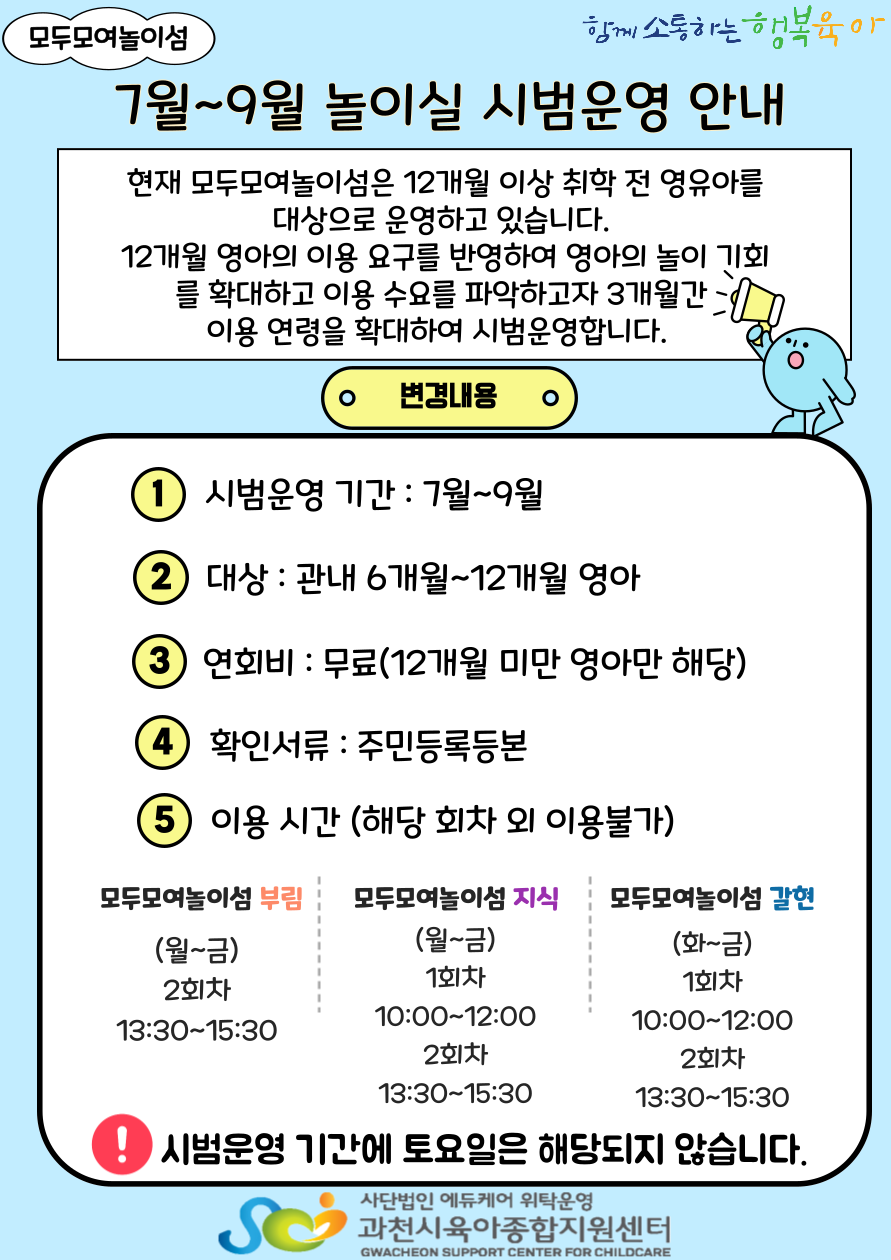 모두모여놀이섬

함께 소통하는 행복육아

7월~9월 놀이실 시범운영 안내

현재 모두모여놀이섬은 12개월 이상 취학 전 영유아를 대상으로 운영하고 있습니다. 12개월 영아의 이용 요구를 반영하여 영아의 놀이 기회를 확대하고 이용 수요를 파악하고자 3개월간 이용 연령을 확대하여 시범운영합니다.

변경내용

1 시범운영 기간 : 7월~9월

2 대상 : 관내 6개월~12개월 영아

3 연회비 : 무료(12개월 미만 영아만 해당)

4 확인서류 : 주민등록등본

5 이용 시간 (해당 회차 외 이용불가)

모두모여놀이섬 부림
(월~금)
2회차
13:30~15:30

모두모여놀이섬 지식
(월~금)
1회차
10:00~12:00
2회차
13:30~15:30

모두모여놀이섬 갈현
(화~금)
1회차
10:00~12:00
2회차
13:30~15:30

! 시범운영 기간에 토요일은 해당되지 않습니다.

사단법인 에듀케어 위탁운영
과천시육아종합지원센터
GWACHEON SUPPORT CENTER FOR CHILDCARE